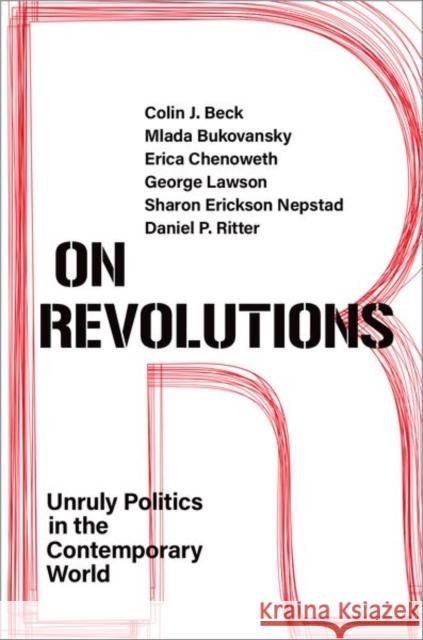 Colin J. Beck
Mlada Bukovansky
Erica Chenoweth
George Lawson
Sharon Erickson Nepstad
Daniel P. Ritter

ON REVOLUTIONS

Unruly Politics in the Contemporary World

Kraina Książek